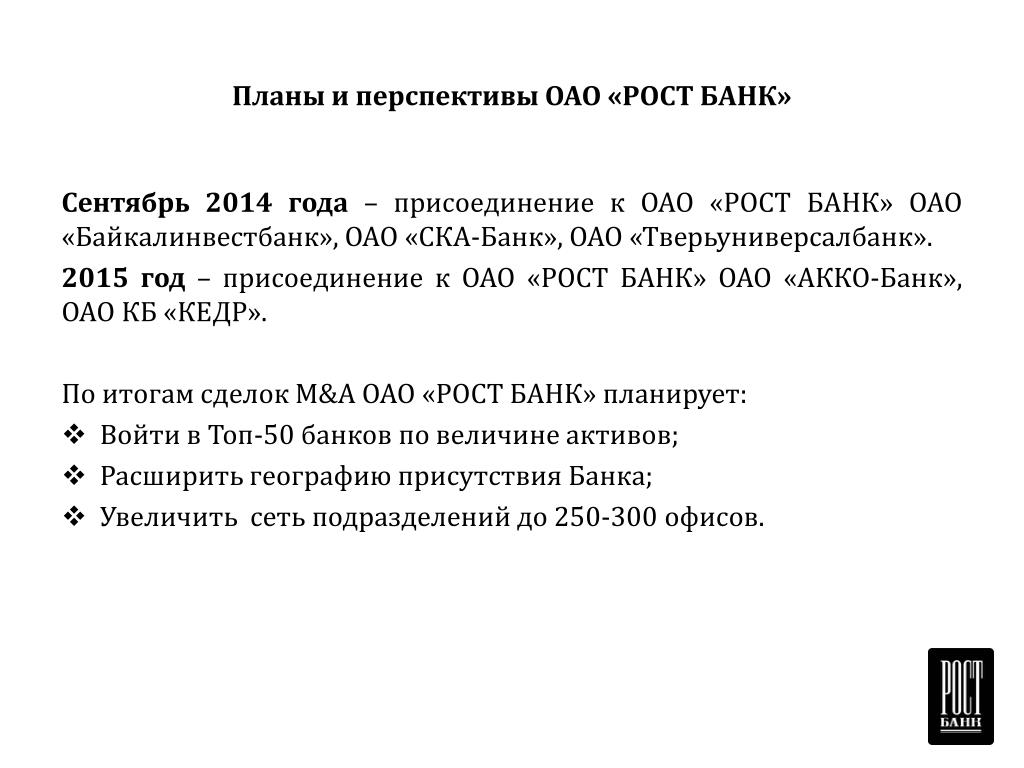 Планы и перспективы ОАО «РОСТ БАНК»

Сентябрь 2014 года – присоединение к ОАО «РОСТ БАНК» ОАО «Байкалинвестбанк», ОАО «СКА-Банк», ОАО «Тверьуниверсалбанк».

2015 год – присоединение к ОАО «РОСТ БАНК» ОАО «АККО-Банк», ОАО КБ «КЕДР».

По итогам сделок M&A ОАО «РОСТ БАНК» планирует:

❖ Войти в Топ-50 банков по величине активов;

❖ Расширить географию присутствия Банка;

❖ Увеличить сеть подразделений до 250-300 офисов.

РОСТ БАНК